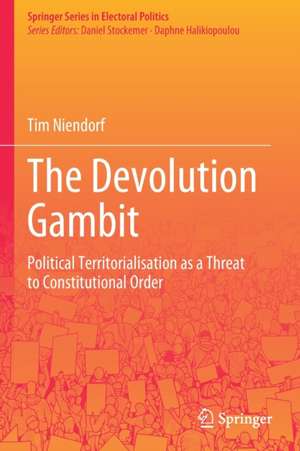 Springer Series in Electoral Politics
Series Editors: Daniel Stockemer · Daphne Halikiopoulou

Tim Niendorf

The Devolution Gambit

Political Territorialisation as a Threat to Constitutional Order

Springer